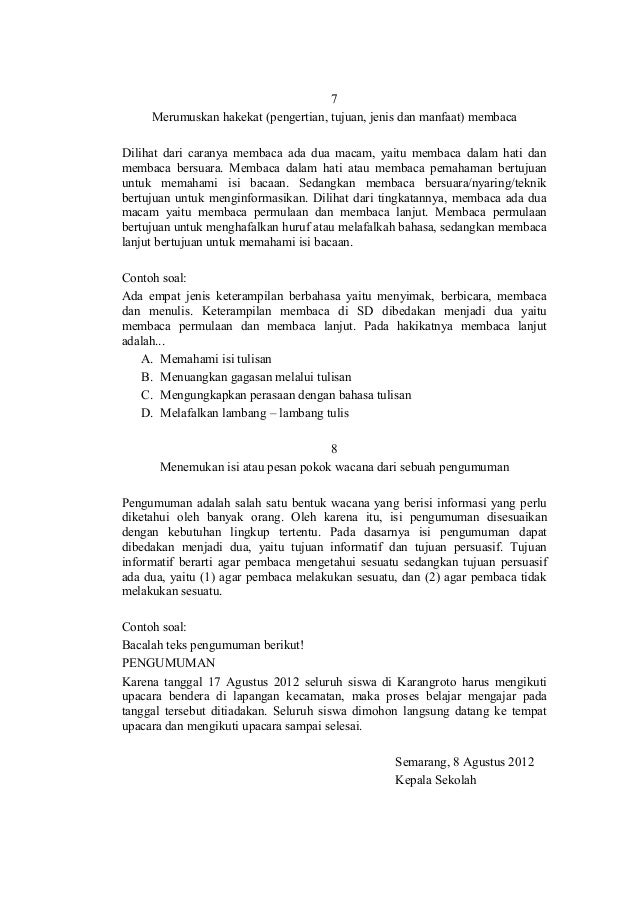 7

Merumuskan hakekat (pengertian, tujuan, jenis dan manfaat) membaca

Dilihat dari caranya membaca ada dua macam, yaitu membaca dalam hati dan membaca bersuara. Membaca dalam hati atau membaca pemahaman bertujuan untuk memahami isi bacaan. Sedangkan membaca bersuara/nyaring/teknik bertujuan untuk menginformasikan. Dilihat dari tingkatannya, membaca ada dua macam yaitu membaca permulaan dan membaca lanjut. Membaca permulaan bertujuan untuk menghafalkan huruf atau melafalkah bahasa, sedangkan membaca lanjut bertujuan untuk memahami isi bacaan.

Contoh soal:
Ada empat jenis keterampilan berbahasa yaitu menyimak, berbicara, membaca dan menulis. Keterampilan membaca di SD dibedakan menjadi dua yaitu membaca permulaan dan membaca lanjut. Pada hakikatnya membaca lanjut adalah...
A. Memahami isi tulisan
B. Menuangkan gagasan melalui tulisan
C. Mengungkapkan perasaan dengan bahasa tulisan
D. Melafalkan lambang – lambang tulis

8

Menemukan isi atau pesan pokok wacana dari sebuah pengumuman

Pengumuman adalah salah satu bentuk wacana yang berisi informasi yang perlu diketahui oleh banyak orang. Oleh karena itu, isi pengumuman disesuaikan dengan kebutuhan lingkup tertentu. Pada dasarnya isi pengumuman dapat dibedakan menjadi dua, yaitu tujuan informatif dan tujuan persuasif. Tujuan informatif berarti agar pembaca mengetahui sesuatu sedangkan tujuan persuasif ada dua, yaitu (1) agar pembaca melakukan sesuatu, dan (2) agar pembaca tidak melakukan sesuatu.

Contoh soal:
Bacalah teks pengumuman berikut!
PENGUMUMAN
Karena tanggal 17 Agustus 2012 seluruh siswa di Karangroto harus mengikuti upacara bendera di lapangan kecamatan, maka proses belajar mengajar pada tanggal tersebut ditiadakan. Seluruh siswa dimohon langsung datang ke tempat upacara dan mengikuti upacara sampai selesai.

Semarang, 8 Agustus 2012
Kepala Sekolah